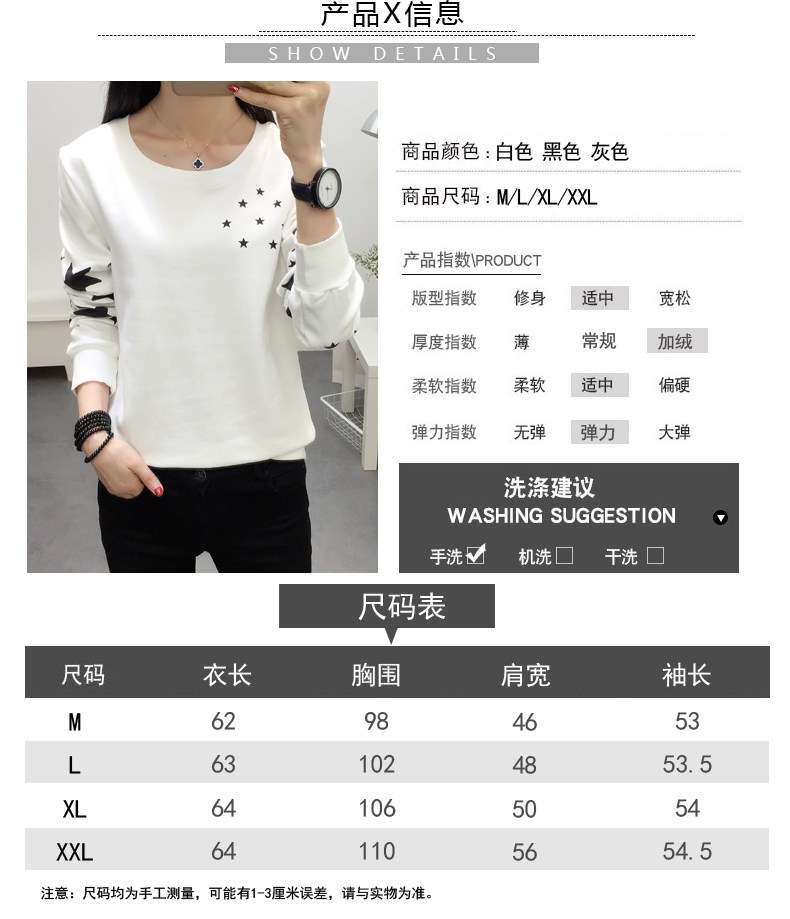 产品X信息

SHOW DETAILS

商品颜色:白色 黑色 灰色

商品尺码:M/L/XL/XXL

产品指数\PRODUCT

版型指数 修身 适中 宽松

厚度指数 薄 常规 加绒

柔软指数 柔软 适中 偏硬

弹力指数 无弹 弹力 大弹

洗涤建议

WASHING SUGGESTION

手洗☑ 机洗☐ 干洗☐

尺码表

| 尺码 | 衣长 | 胸围 | 肩宽 | 袖长 |
|---|---|---|---|---|
| M | 62 | 98 | 46 | 53 |
| L | 63 | 102 | 48 | 53.5 |
| XL | 64 | 106 | 50 | 54 |
| XXL | 64 | 110 | 56 | 54.5 |

注意:尺码均为手工测量,可能有1-3厘米误差,请与实物为准。